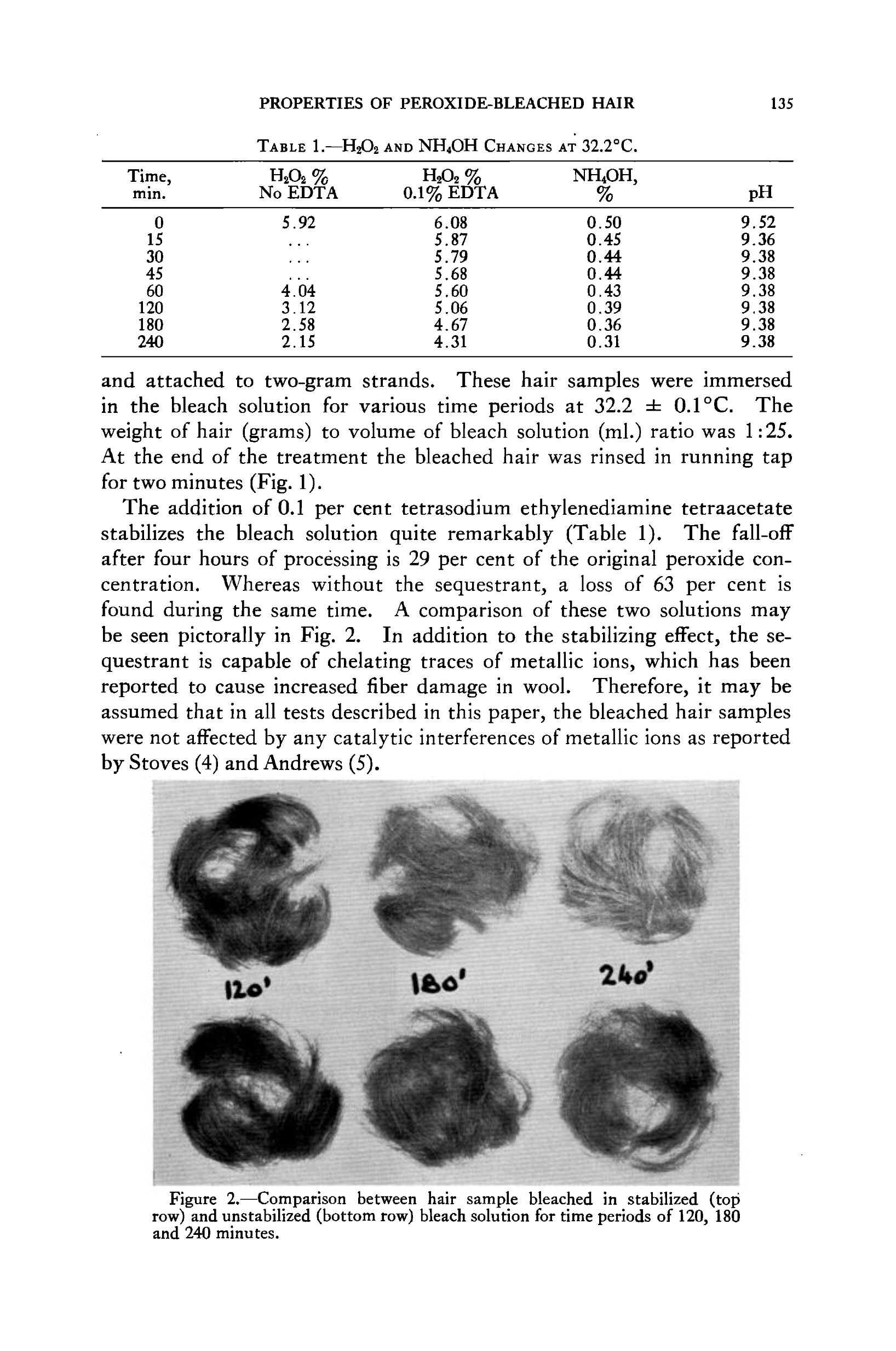 PROPERTIES OF PEROXIDE-BLEACHED HAIR 135

TABLE 1.—$H_2O_2$ AND $NH_4OH$ CHANGES AT 32.2°C.

| Time, min. | $H_2O_2$ % No EDTA | $H_2O_2$ % 0.1% EDTA | $NH_4OH$, % | pH |
|---|---|---|---|---|
| 0 | 5.92 | 6.08 | 0.50 | 9.52 |
| 15 | ... | 5.87 | 0.45 | 9.36 |
| 30 | ... | 5.79 | 0.44 | 9.38 |
| 45 | ... | 5.68 | 0.44 | 9.38 |
| 60 | 4.04 | 5.60 | 0.43 | 9.38 |
| 120 | 3.12 | 5.06 | 0.39 | 9.38 |
| 180 | 2.58 | 4.67 | 0.36 | 9.38 |
| 240 | 2.15 | 4.31 | 0.31 | 9.38 |

and attached to two-gram strands. These hair samples were immersed in the bleach solution for various time periods at 32.2 ± 0.1°C. The weight of hair (grams) to volume of bleach solution (ml.) ratio was 1:25. At the end of the treatment the bleached hair was rinsed in running tap for two minutes (Fig. 1).

The addition of 0.1 per cent tetrasodium ethylenediamine tetraacetate stabilizes the bleach solution quite remarkably (Table 1). The fall-off after four hours of processing is 29 per cent of the original peroxide concentration. Whereas without the sequestrant, a loss of 63 per cent is found during the same time. A comparison of these two solutions may be seen pictorally in Fig. 2. In addition to the stabilizing effect, the sequestrant is capable of chelating traces of metallic ions, which has been reported to cause increased fiber damage in wool. Therefore, it may be assumed that in all tests described in this paper, the bleached hair samples were not affected by any catalytic interferences of metallic ions as reported by Stoves (4) and Andrews (5).

120' 180' 240'

Figure 2.—Comparison between hair sample bleached in stabilized (top row) and unstabilized (bottom row) bleach solution for time periods of 120, 180 and 240 minutes.